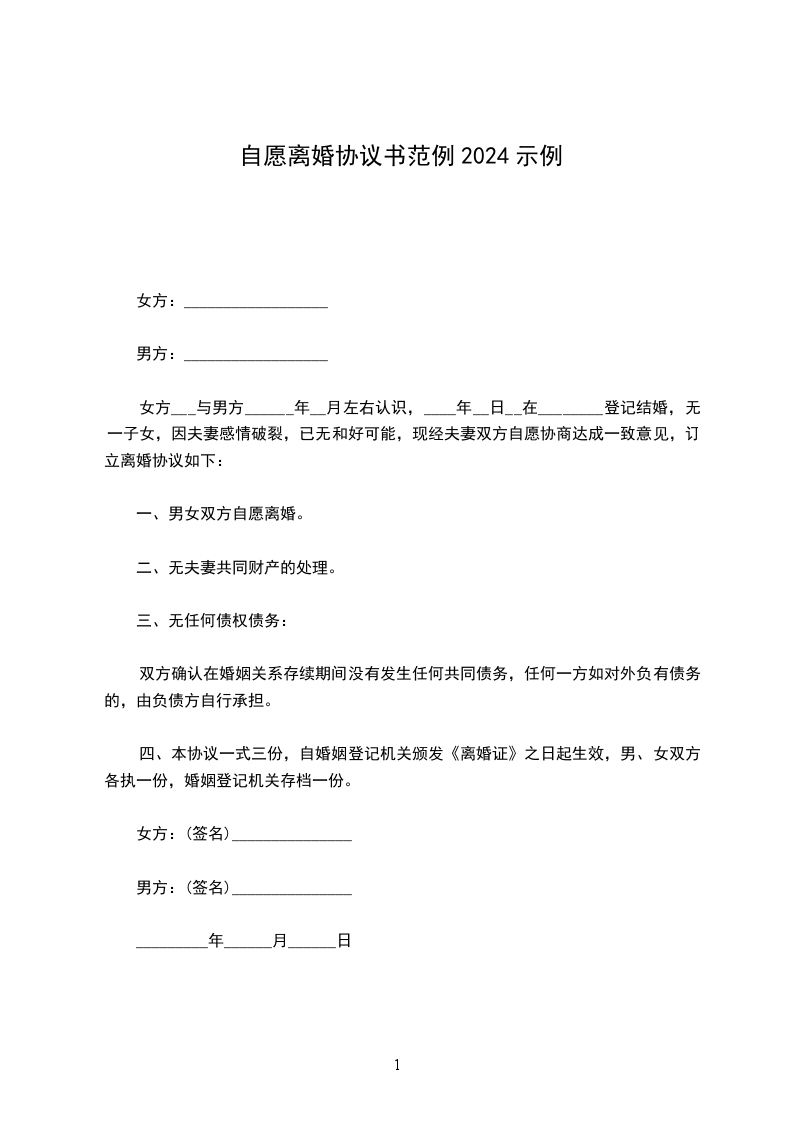 自愿离婚协议书范例2024示例

女方：__________________

男方：__________________

女方___与男方______年__月左右认识，____年__日__在________登记结婚，无一子女，因夫妻感情破裂，已无和好可能，现经夫妻双方自愿协商达成一致意见，订立离婚协议如下：

一、男女双方自愿离婚。

二、无夫妻共同财产的处理。

三、无任何债权债务：

双方确认在婚姻关系存续期间没有发生任何共同债务，任何一方如对外负有债务的，由负债方自行承担。

四、本协议一式三份，自婚姻登记机关颁发《离婚证》之日起生效，男、女双方各执一份，婚姻登记机关存档一份。

女方：(签名)_______________

男方：(签名)_______________

_________年______月______日

1